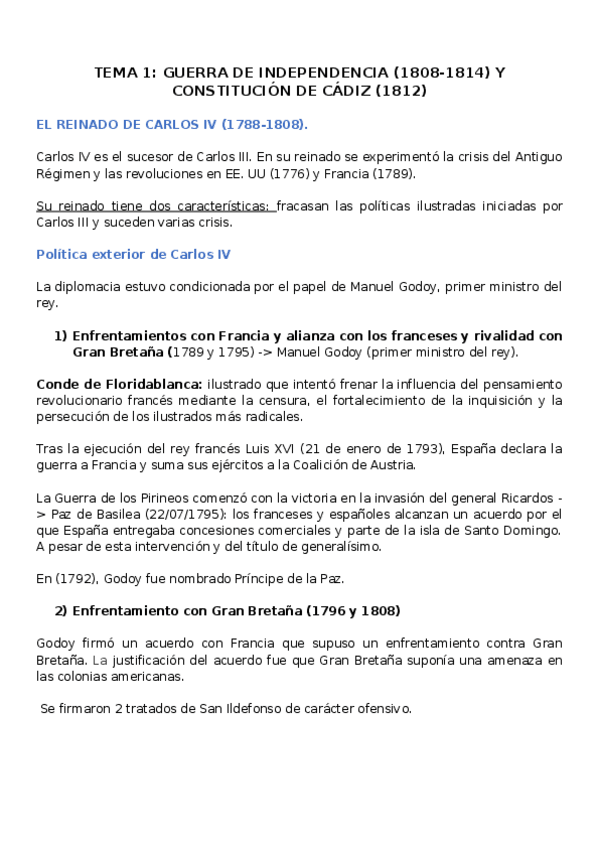 TEMA 1: GUERRA DE INDEPENDENCIA (1808-1814) Y CONSTITUCIÓN DE CÁDIZ (1812)

EL REINADO DE CARLOS IV (1788-1808).

Carlos IV es el sucesor de Carlos III. En su reinado se experimentó la crisis del Antiguo Régimen y las revoluciones en EE. UU (1776) y Francia (1789).

Su reinado tiene dos características: fracasan las políticas ilustradas iniciadas por Carlos III y suceden varias crisis.

Política exterior de Carlos IV

La diplomacia estuvo condicionada por el papel de Manuel Godoy, primer ministro del rey.

1) Enfrentamientos con Francia y alianza con los franceses y rivalidad con Gran Bretaña (1789 y 1795) -> Manuel Godoy (primer ministro del rey).

Conde de Floridablanca: ilustrado que intentó frenar la influencia del pensamiento revolucionario francés mediante la censura, el fortalecimiento de la inquisición y la persecución de los ilustrados más radicales.

Tras la ejecución del rey francés Luis XVI (21 de enero de 1793), España declara la guerra a Francia y suma sus ejércitos a la Coalición de Austria.

La Guerra de los Pirineos comenzó con la victoria en la invasión del general Ricardos -> Paz de Basilea (22/07/1795): los franceses y españoles alcanzan un acuerdo por el que España entregaba concesiones comerciales y parte de la isla de Santo Domingo. A pesar de esta intervención y del título de generalísimo.

En (1792), Godoy fue nombrado Príncipe de la Paz.

2) Enfrentamiento con Gran Bretaña (1796 y 1808)

Godoy firmó un acuerdo con Francia que supuso un enfrentamiento contra Gran Bretaña. La justificación del acuerdo fue que Gran Bretaña suponía una amenaza en las colonias americanas.

Se firmaron 2 tratados de San Ildefonso de carácter ofensivo.